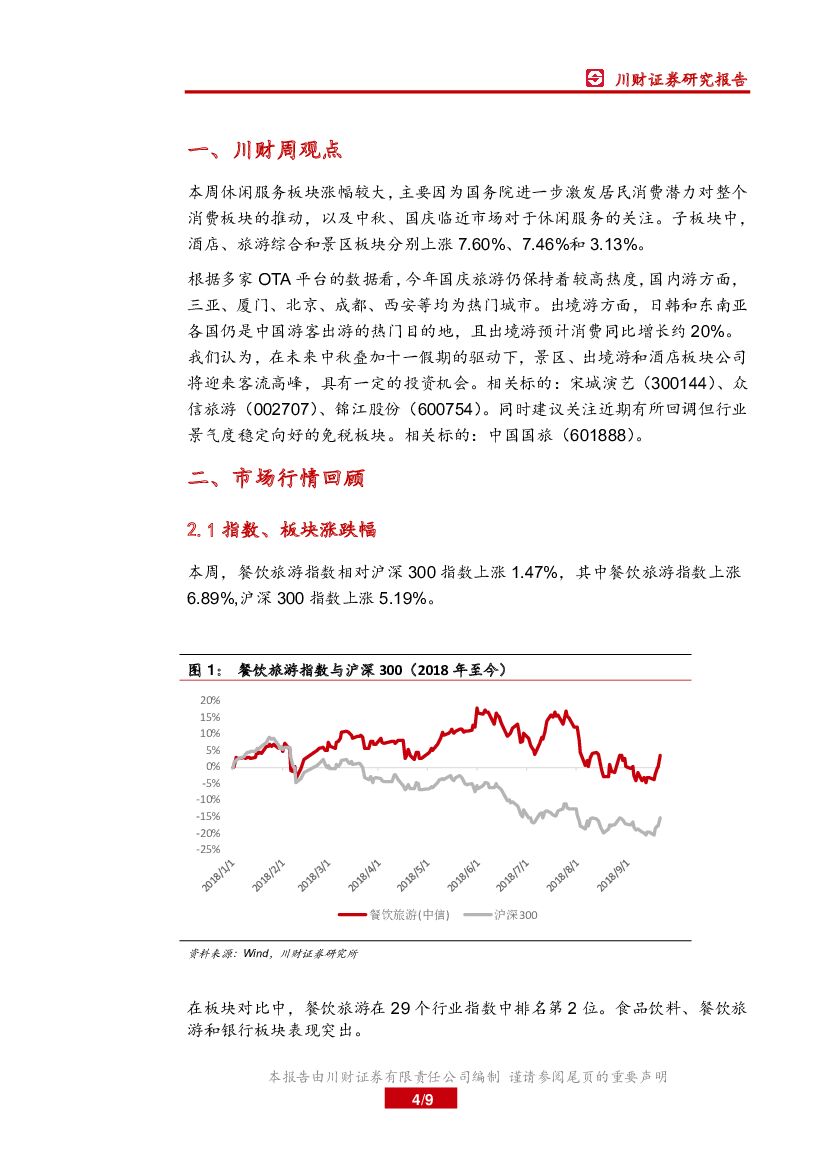 川财证券研究报告

一、川财周观点

本周休闲服务板块涨幅较大，主要因为国务院进一步激发居民消费潜力对整个消费板块的推动，以及中秋、国庆临近市场对于休闲服务的关注。子板块中，酒店、旅游综合和景区板块分别上涨 7.60%、7.46%和 3.13%。

根据多家 OTA 平台的数据看，今年国庆旅游仍保持着较高热度，国内游方面，三亚、厦门、北京、成都、西安等均为热门城市。出境游方面，日韩和东南亚各国仍是中国游客出游的热门目的地，且出境游预计消费同比增长约 20%。我们认为，在未来中秋叠加十一假期的驱动下，景区、出境游和酒店板块公司将迎来客流高峰，具有一定的投资机会。相关标的：宋城演艺（300144）、众信旅游（002707）、锦江股份（600754）。同时建议关注近期有所回调但行业景气度稳定向好的免税板块。相关标的：中国国旅（601888）。

二、市场行情回顾

2.1 指数、板块涨跌幅

本周，餐饮旅游指数相对沪深 300 指数上涨 1.47%，其中餐饮旅游指数上涨 6.89%,沪深 300 指数上涨 5.19%。

图 1： 餐饮旅游指数与沪深 300（2018 年至今）

20%
15%
10%
5%
0%
-5%
-10%
-15%
-20%
-25%

2018/1/1
2018/2/1
2018/3/1
2018/4/1
2018/5/1
2018/6/1
2018/7/1
2018/8/1
2018/9/1

餐饮旅游(中信)
沪深300

资料来源：Wind，川财证券研究所

在板块对比中，餐饮旅游在 29 个行业指数中排名第 2 位。食品饮料、餐饮旅游和银行板块表现突出。

本报告由川财证券有限责任公司编制 谨请参阅尾页的重要声明

4/9